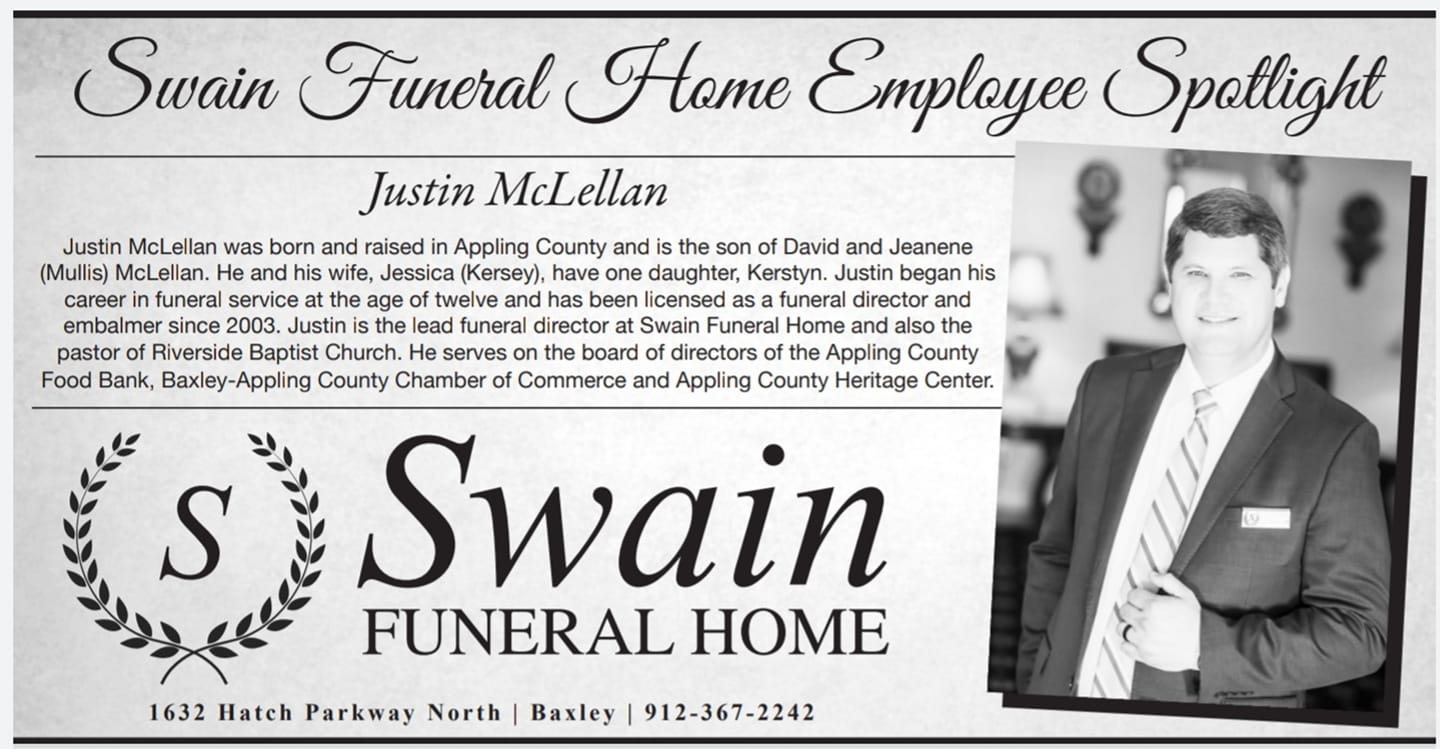 Swain Funeral Home Employee Spotlight

Justin McLellan

Justin McLellan was born and raised in Appling County and is the son of David and Jeanene (Mullis) McLellan. He and his wife, Jessica (Kersey), have one daughter, Kerstyn. Justin began his career in funeral service at the age of twelve and has been licensed as a funeral director and embalmer since 2003. Justin is the lead funeral director at Swain Funeral Home and also the pastor of Riverside Baptist Church. He serves on the board of directors of the Appling County Food Bank, Baxley-Appling County Chamber of Commerce and Appling County Heritage Center.

S

Swain
FUNERAL HOME

1632 Hatch Parkway North | Baxley | 912-367-2242